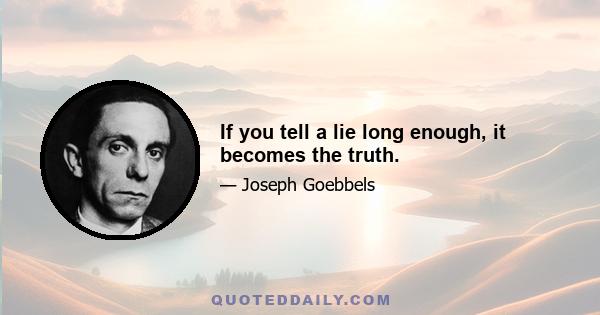 If you tell a lie long enough, it becomes the truth.

— Joseph Goebbels

QUOTEDDAILY.COM